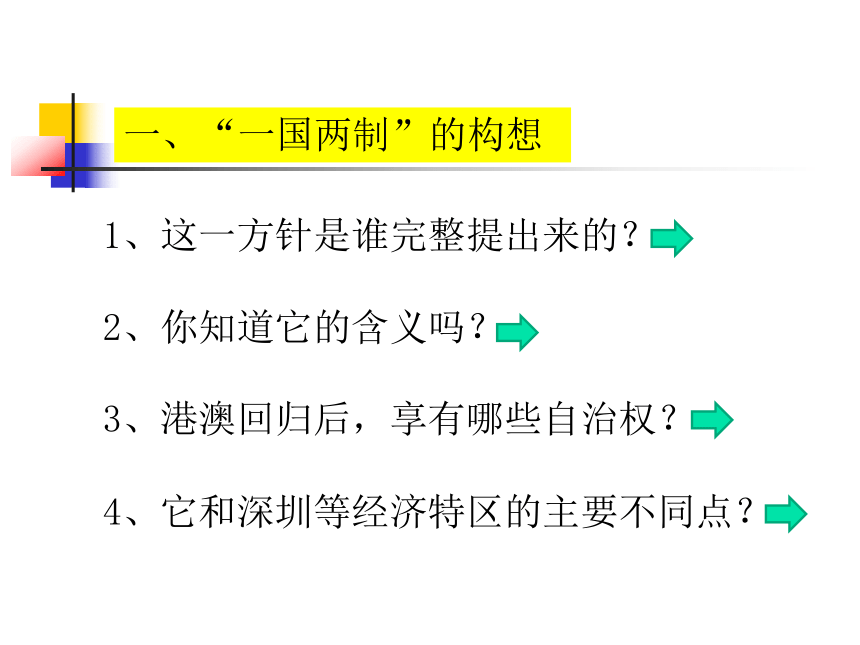 一、“一国两制”的构想

1、这一方针是谁完整提出来的？

2、你知道它的含义吗？

3、港澳回归后，享有哪些自治权？

4、它和深圳等经济特区的主要不同点？